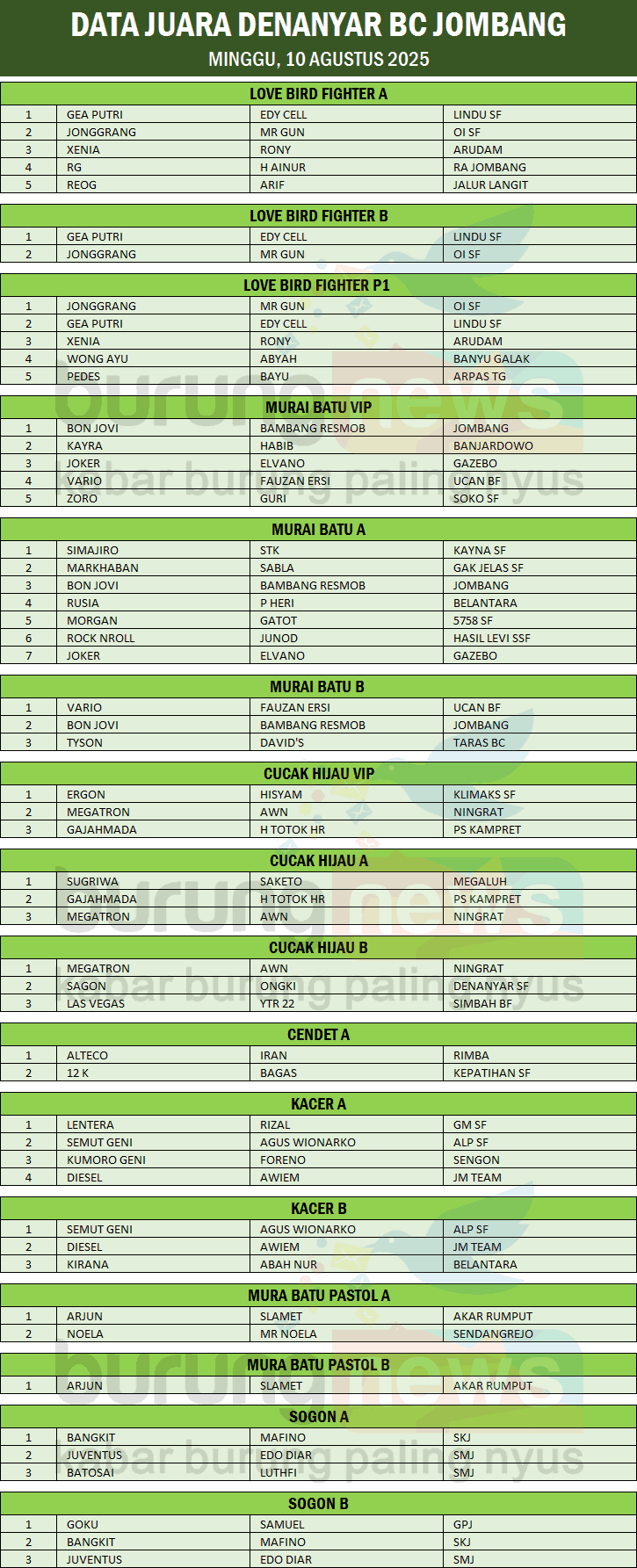 DATA JUARA DENANYAR BC JOMBANG
MINGGU, 10 AGUSTUS 2025

LOVE BIRD FIGHTER A

| 1 | GEA PUTRI | EDY CELL | LINDU SF |
|---|---|---|---|
| 2 | JONGGRANG | MR GUN | OI SF |
| 3 | XENIA | RONY | ARUDAM |
| 4 | RG | H AINUR | RA JOMBANG |
| 5 | REOG | ARIF | JALUR LANGIT |

LOVE BIRD FIGHTER B

| 1 | GEA PUTRI | EDY CELL | LINDU SF |
|---|---|---|---|
| 2 | JONGGRANG | MR GUN | OI SF |

LOVE BIRD FIGHTER P1

| 1 | JONGGRANG | MR GUN | OI SF |
|---|---|---|---|
| 2 | GEA PUTRI | EDY CELL | LINDU SF |
| 3 | XENIA | RONY | ARUDAM |
| 4 | WONG AYU | ABYAH | BANYU GALAK |
| 5 | PEDES | BAYU | ARPAS TG |

MURAI BATU VIP

| 1 | BON JOVI | BAMBANG RESMOB | JOMBANG |
|---|---|---|---|
| 2 | KAYRA | HABIB | BANJARDOWO |
| 3 | JOKER | ELVANO | GAZEBO |
| 4 | VARIO | FAUZAN ERSI | UCAN BF |
| 5 | ZORO | GURI | SOKO SF |

MURAI BATU A

| 1 | SIMAJIRO | STK | KAYNA SF |
|---|---|---|---|
| 2 | MARKHABAN | SABLA | GAK JELAS SF |
| 3 | BON JOVI | BAMBANG RESMOB | JOMBANG |
| 4 | RUSIA | P HERI | BELANTARA |
| 5 | MORGAN | GATOT | 5758 SF |
| 6 | ROCK NROLL | JUNOD | HASIL LEVI SSF |
| 7 | JOKER | ELVANO | GAZEBO |

MURAI BATU B

| 1 | VARIO | FAUZAN ERSI | UCAN BF |
|---|---|---|---|
| 2 | BON JOVI | BAMBANG RESMOB | JOMBANG |
| 3 | TYSON | DAVID'S | TARAS BC |

CUCAK HIJAU VIP

| 1 | ERGON | HISYAM | KLIMAKS SF |
|---|---|---|---|
| 2 | MEGATRON | AWN | NINGRAT |
| 3 | GAJAHMADA | H TOTOK HR | PS KAMPRET |

CUCAK HIJAU A

| 1 | SUGRIWA | SAKETO | MEGALUH |
|---|---|---|---|
| 2 | GAJAHMADA | H TOTOK HR | PS KAMPRET |
| 3 | MEGATRON | AWN | NINGRAT |

CUCAK HIJAU B

| 1 | MEGATRON | AWN | NINGRAT |
|---|---|---|---|
| 2 | SAGON | ONGKI | DENANYAR SF |
| 3 | LAS VEGAS | YTR 22 | SIMBAH BF |

CENDET A

| 1 | ALTECO | IRAN | RIMBA |
|---|---|---|---|
| 2 | 12 K | BAGAS | KEPATIHAN SF |

KACER A

| 1 | LENTERA | RIZAL | GM SF |
|---|---|---|---|
| 2 | SEMUT GENI | AGUS WIONARKO | ALP SF |
| 3 | KUMORO GENI | FORENO | SENGON |
| 4 | DIESEL | AWIEM | JM TEAM |

KACER B

| 1 | SEMUT GENI | AGUS WIONARKO | ALP SF |
|---|---|---|---|
| 2 | DIESEL | AWIEM | JM TEAM |
| 3 | KIRANA | ABAH NUR | BELANTARA |

MURA BATU PASTOL A

| 1 | ARJUN | SLAMET | AKAR RUMPUT |
|---|---|---|---|
| 2 | NOELA | MR NOELA | SENDANGREJO |

MURA BATU PASTOL B

| 1 | ARJUN | SLAMET | AKAR RUMPUT |
|---|---|---|---|

SOGON A

| 1 | BANGKIT | MAFINO | SKJ |
|---|---|---|---|
| 2 | JUVENTUS | EDO DIAR | SMJ |
| 3 | BATOSAI | LUTHFI | SMJ |

SOGON B

| 1 | GOKU | SAMUEL | GPJ |
|---|---|---|---|
| 2 | BANGKIT | MAFINO | SKJ |
| 3 | JUVENTUS | EDO DIAR | SMJ |

burungnews
kabar burung paling nyus